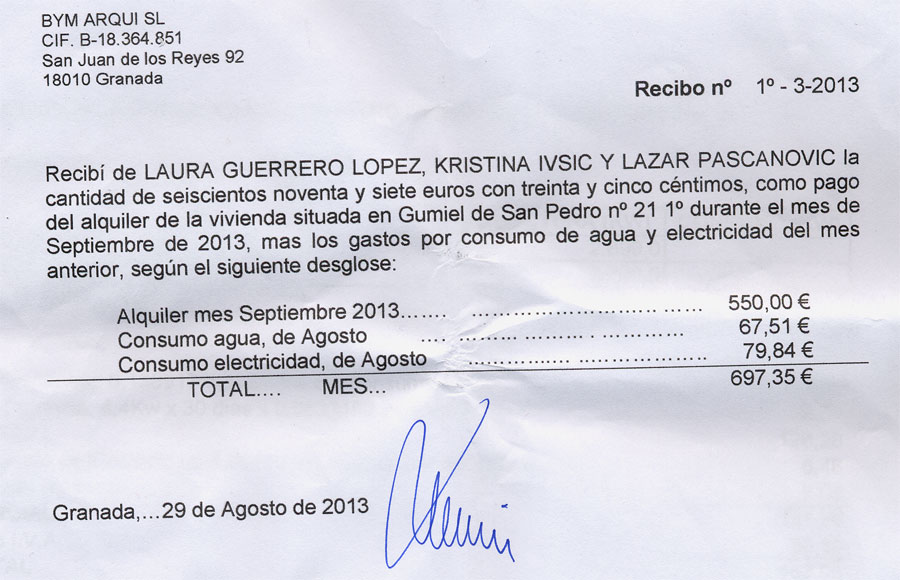 BYM ARQUI SL
CIF. B-18.364.851
San Juan de los Reyes 92
18010 Granada

Recibo nº 1º - 3-2013

Recibí de LAURA GUERRERO LOPEZ, KRISTINA IVSIC Y LAZAR PASCANOVIC la cantidad de seiscientos noventa y siete euros con treinta y cinco céntimos, como pago del alquiler de la vivienda situada en Gumiel de San Pedro nº 21 1º durante el mes de Septiembre de 2013, mas los gastos por consumo de agua y electricidad del mes anterior, según el siguiente desglose:

Alquiler mes Septiembre 2013 550,00 €
Consumo agua, de Agosto 67,51 €
Consumo electricidad, de Agosto 79,84 €
TOTAL.... MES... 697,35 €

Granada,...29 de Agosto de 2013